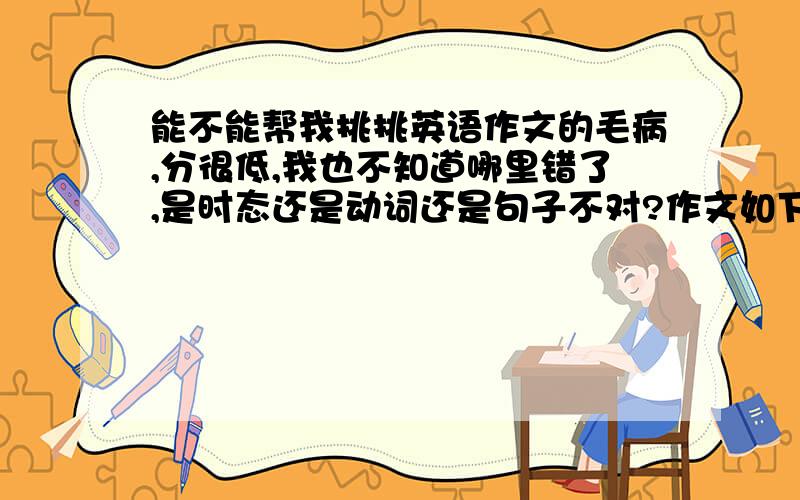 能不能帮我挑挑英语作文的毛病,分很低,我也不知道哪里错了,是时态还是动词还是句子不对?作文如下